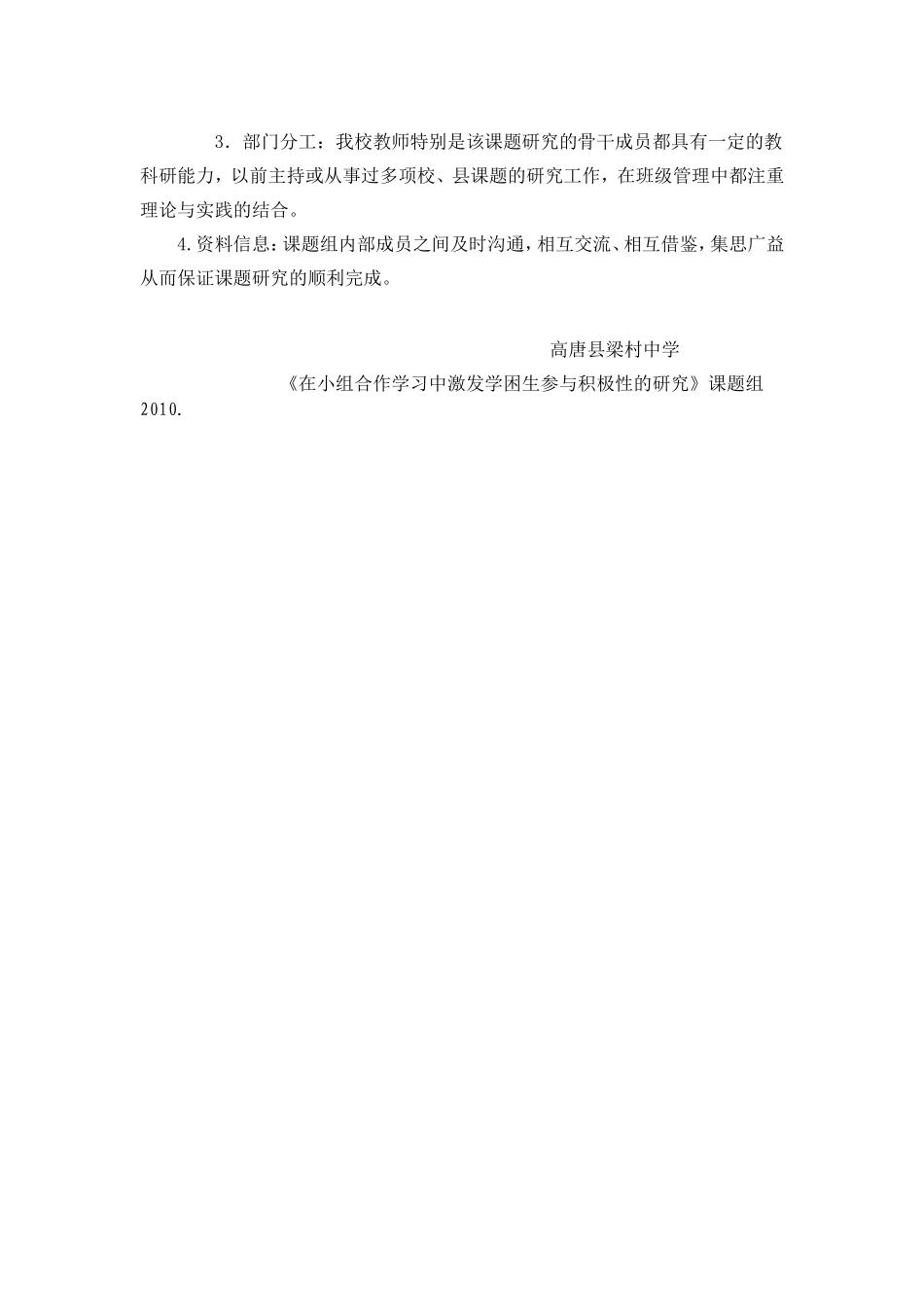 3．部门分工：我校教师特别是该课题研究的骨干成员都具有一定的教科研能力，以前主持或从事过多项校、县课题的研究工作，在班级管理中都注重理论与实践的结合。

4.资料信息：课题组内部成员之间及时沟通，相互交流、相互借鉴，集思广益从而保证课题研究的顺利完成。

高唐县梁村中学

《在小组合作学习中激发学困生参与积极性的研究》课题组

2010.